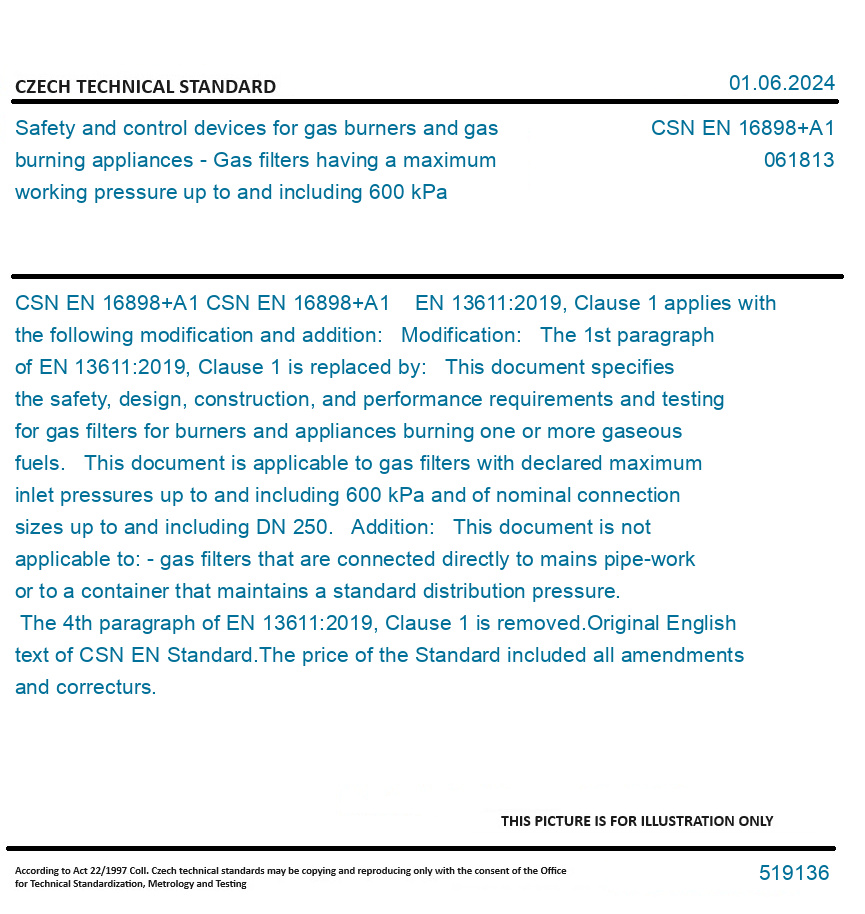 CZECH TECHNICAL STANDARD

01.06.2024

Safety and control devices for gas burners and gas burning appliances - Gas filters having a maximum working pressure up to and including 600 kPa

CSN EN 16898+A1
061813

CSN EN 16898+A1 CSN EN 16898+A1 EN 13611:2019, Clause 1 applies with the following modification and addition: Modification: The 1st paragraph of EN 13611:2019, Clause 1 is replaced by: This document specifies the safety, design, construction, and performance requirements and testing for gas filters for burners and appliances burning one or more gaseous fuels. This document is applicable to gas filters with declared maximum inlet pressures up to and including 600 kPa and of nominal connection sizes up to and including DN 250. Addition: This document is not applicable to: - gas filters that are connected directly to mains pipe-work or to a container that maintains a standard distribution pressure. The 4th paragraph of EN 13611:2019, Clause 1 is removed.Original English text of CSN EN Standard.The price of the Standard included all amendments and correcturs.

THIS PICTURE IS FOR ILLUSTRATION ONLY

According to Act 22/1997 Coll. Czech technical standards may be copying and reproducing only with the consent of the Office for Technical Standardization, Metrology and Testing

519136